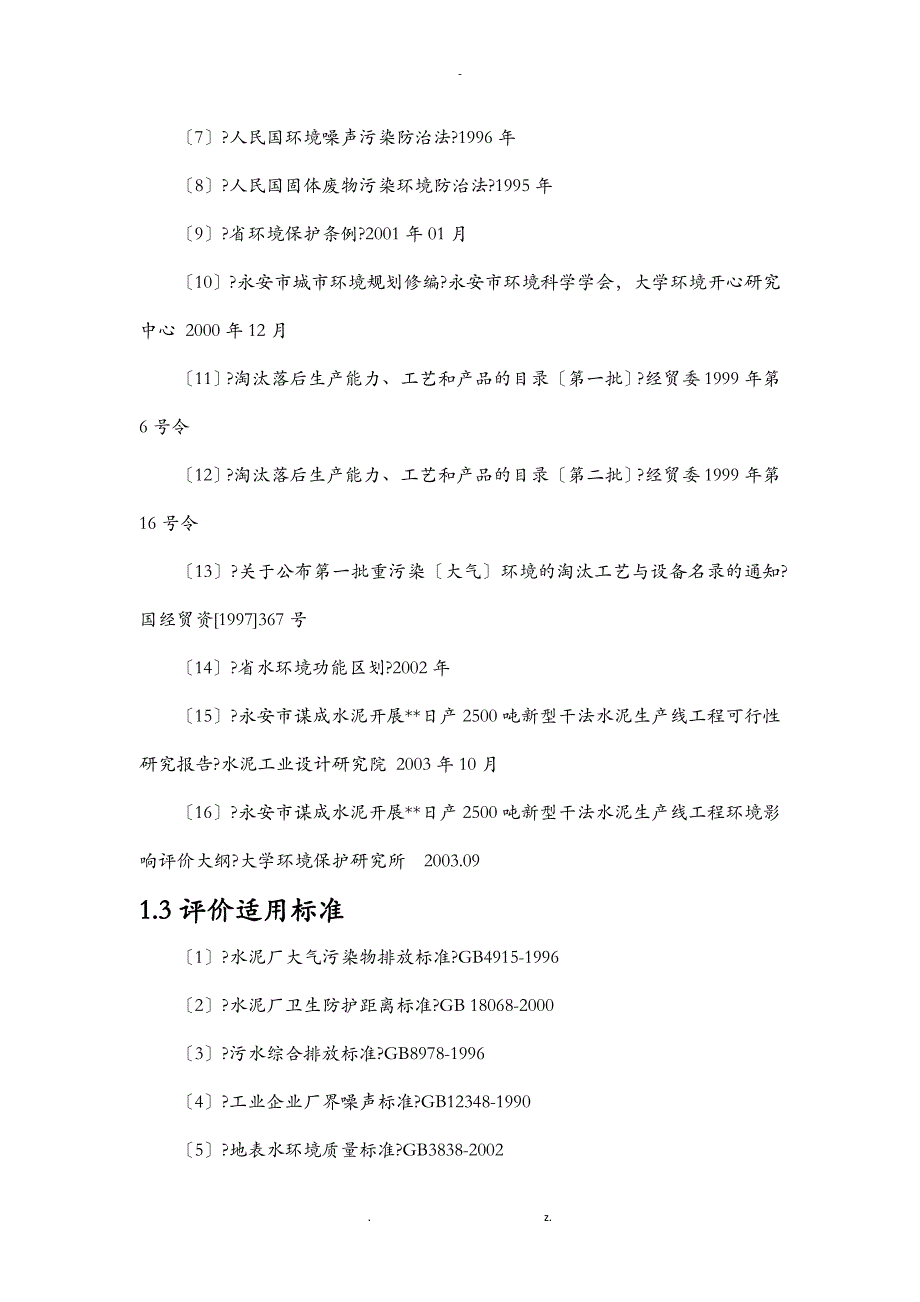 -

〔7〕?人民国环境噪声污染防治法?1996 年

〔8〕?人民国固体废物污染环境防治法?1995 年

〔9〕?省环境保护条例?2001 年 01 月

〔10〕?永安市城市环境规划修编?永安市环境科学学会，大学环境开心研究中心 2000 年 12 月

〔11〕?淘汰落后生产能力、工艺和产品的目录〔第一批〕?经贸委 1999 年第 6 号令

〔12〕?淘汰落后生产能力、工艺和产品的目录〔第二批〕?经贸委 1999 年第 16 号令

〔13〕?关于公布第一批重污染〔大气〕环境的淘汰工艺与设备名录的通知?国经贸资[1997]367 号

〔14〕?省水环境功能区划?2002 年

〔15〕?永安市谋成水泥开展**日产 2500 吨新型干法水泥生产线工程可行性研究报告?水泥工业设计研究院 2003 年 10 月

〔16〕?永安市谋成水泥开展**日产 2500 吨新型干法水泥生产线工程环境影响评价大纲?大学环境保护研究所 2003.09

1.3 评价适用标准

〔1〕?水泥厂大气污染物排放标准?GB4915-1996

〔2〕?水泥厂卫生防护距离标准?GB 18068-2000

〔3〕?污水综合排放标准?GB8978-1996

〔4〕?工业企业厂界噪声标准?GB12348-1990

〔5〕?地表水环境质量标准?GB3838-2002

. z.